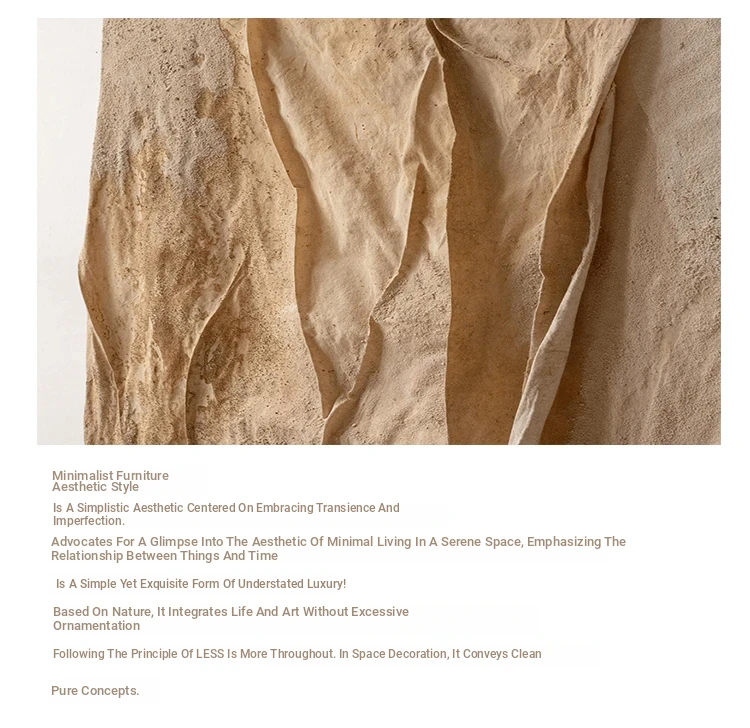 Minimalist Furniture
Aesthetic Style

Is A Simplistic Aesthetic Centered On Embracing Transience And Imperfection.

Advocates For A Glimpse Into The Aesthetic Of Minimal Living In A Serene Space, Emphasizing The Relationship Between Things And Time

Is A Simple Yet Exquisite Form Of Understated Luxury!

Based On Nature, It Integrates Life And Art Without Excessive Ornamentation

Following The Principle Of LESS Is More Throughout. In Space Decoration, It Conveys Clean

Pure Concepts.